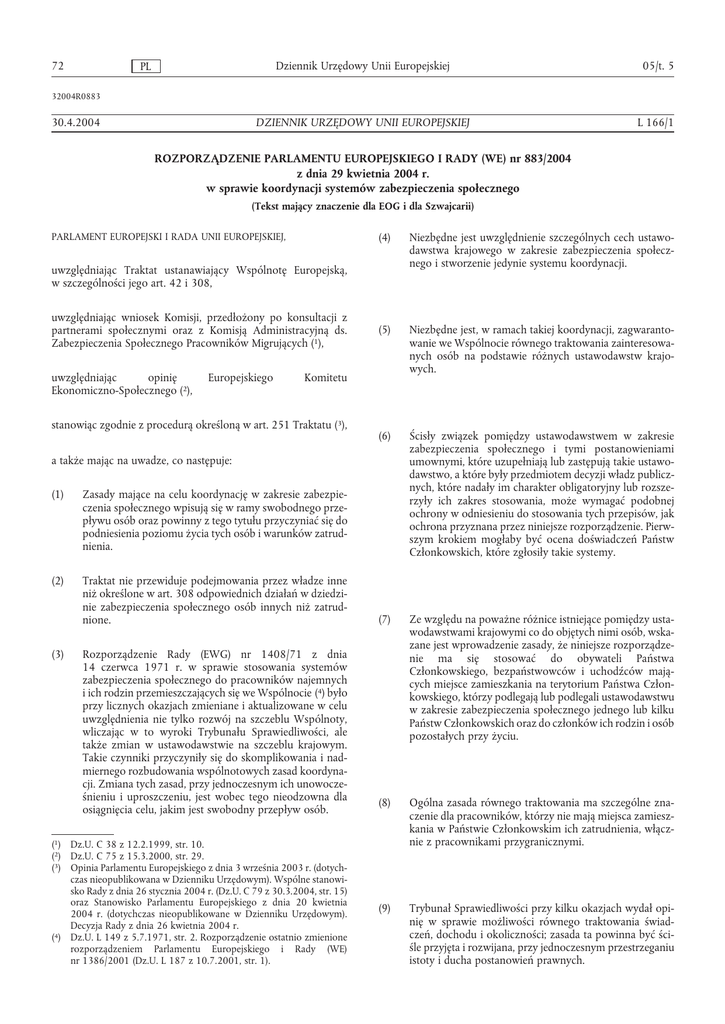 72 PL Dziennik Urzędowy Unii Europejskiej 05/t. 5

32004R0883

30.4.2004 DZIENNIK URZĘDOWY UNII EUROPEJSKIEJ L 166/1

ROZPORZĄDZENIE PARLAMENTU EUROPEJSKIEGO I RADY (WE) nr 883/2004
z dnia 29 kwietnia 2004 r.
w sprawie koordynacji systemów zabezpieczenia społecznego
(Tekst mający znaczenie dla EOG i dla Szwajcarii)

PARLAMENT EUROPEJSKI I RADA UNII EUROPEJSKIEJ,

uwzględniając Traktat ustanawiający Wspólnotę Europejską, w szczególności jego art. 42 i 308,

uwzględniając wniosek Komisji, przedłożony po konsultacji z partnerami społecznymi oraz z Komisją Administracyjną ds. Zabezpieczenia Społecznego Pracowników Migrujących ($^1$),

uwzględniając opinię Europejskiego Komitetu Ekonomiczno-Społecznego ($^2$),

stanowiąc zgodnie z procedurą określoną w art. 251 Traktatu ($^3$),

a także mając na uwadze, co następuje:

(1) Zasady mające na celu koordynację w zakresie zabezpieczenia społecznego wpisują się w ramy swobodnego przepływu osób oraz powinny z tego tytułu przyczyniać się do podniesienia poziomu życia tych osób i warunków zatrudnienia.

(2) Traktat nie przewiduje podejmowania przez władze inne niż określone w art. 308 odpowiednich działań w dziedzinie zabezpieczenia społecznego osób innych niż zatrudnione.

(3) Rozporządzenie Rady (EWG) nr 1408/71 z dnia 14 czerwca 1971 r. w sprawie stosowania systemów zabezpieczenia społecznego do pracowników najemnych i ich rodzin przemieszczających się we Wspólnocie ($^4$) było przy licznych okazjach zmieniane i aktualizowane w celu uwzględnienia nie tylko rozwój na szczeblu Wspólnoty, wliczając w to wyroki Trybunału Sprawiedliwości, ale także zmian w ustawodawstwie na szczeblu krajowym. Takie czynniki przyczyniły się do skomplikowania i nadmiernego rozbudowania wspólnotowych zasad koordynacji. Zmiana tych zasad, przy jednoczesnym ich unowocześnieniu i uproszczeniu, jest wobec tego nieodzowna dla osiągnięcia celu, jakim jest swobodny przepływ osób.

($^1$) Dz.U. C 38 z 12.2.1999, str. 10.
($^2$) Dz.U. C 75 z 15.3.2000, str. 29.
($^3$) Opinia Parlamentu Europejskiego z dnia 3 września 2003 r. (dotychczas nieopublikowana w Dzienniku Urzędowym). Wspólne stanowisko Rady z dnia 26 stycznia 2004 r. (Dz.U. C 79 z 30.3.2004, str. 15) oraz Stanowisko Parlamentu Europejskiego z dnia 20 kwietnia 2004 r. (dotychczas nieopublikowane w Dzienniku Urzędowym). Decyzja Rady z dnia 26 kwietnia 2004 r.
($^4$) Dz.U. L 149 z 5.7.1971, str. 2. Rozporządzenie ostatnio zmienione rozporządzeniem Parlamentu Europejskiego i Rady (WE) nr 1386/2001 (Dz.U. L 187 z 10.7.2001, str. 1).

(4) Niezbędne jest uwzględnienie szczególnych cech ustawodawstwa krajowego w zakresie zabezpieczenia społecznego i stworzenie jedynie systemu koordynacji.

(5) Niezbędne jest, w ramach takiej koordynacji, zagwarantowanie we Wspólnocie równego traktowania zainteresowanych osób na podstawie różnych ustawodawstw krajowych.

(6) Ścisły związek pomiędzy ustawodawstwem w zakresie zabezpieczenia społecznego i tymi postanowieniami umownymi, które uzupełniają lub zastępują takie ustawodawstwo, a które były przedmiotem decyzji władz publicznych, które nadały im charakter obligatoryjny lub rozszerzyły ich zakres stosowania, może wymagać podobnej ochrony w odniesieniu do stosowania tych przepisów, jak ochrona przyznana przez niniejsze rozporządzenie. Pierwszym krokiem mogłaby być ocena doświadczeń Państw Członkowskich, które zgłosiły takie systemy.

(7) Ze względu na poważne różnice istniejące pomiędzy ustawodawstwami krajowymi co do objętych nimi osób, wskazane jest wprowadzenie zasady, że niniejsze rozporządzenie ma się stosować do obywateli Państwa Członkowskiego, bezpaństwowców i uchodźców mających miejsce zamieszkania na terytorium Państwa Członkowskiego, którzy podlegają lub podlegali ustawodawstwu w zakresie zabezpieczenia społecznego jednego lub kilku Państw Członkowskich oraz do członków ich rodzin i osób pozostałych przy życiu.

(8) Ogólna zasada równego traktowania ma szczególne znaczenie dla pracowników, którzy nie mają miejsca zamieszkania w Państwie Członkowskim ich zatrudnienia, włącznie z pracownikami przygranicznymi.

(9) Trybunał Sprawiedliwości przy kilku okazjach wydał opinię w sprawie możliwości równego traktowania świadczeń, dochodu i okoliczności; zasada ta powinna być ściśle przyjęta i rozwijana, przy jednoczesnym przestrzeganiu istoty i ducha postanowień prawnych.